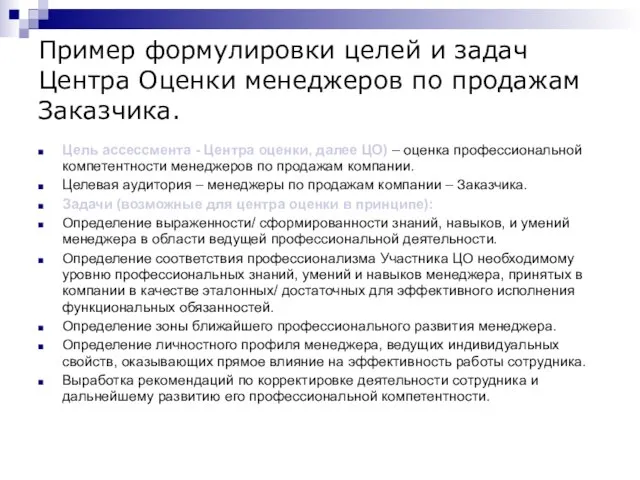 Пример формулировки целей и задач Центра Оценки менеджеров по продажам Заказчика.

Цель ассессмента - Центра оценки, далее ЦО) – оценка профессиональной компетентности менеджеров по продажам компании.

Целевая аудитория – менеджеры по продажам компании – Заказчика.

Задачи (возможные для центра оценки в принципе):

Определение выраженности/ сформированности знаний, навыков, и умений менеджера в области ведущей профессиональной деятельности.

Определение соответствия профессионализма Участника ЦО необходимому уровню профессиональных знаний, умений и навыков менеджера, принятых в компании в качестве эталонных/ достаточных для эффективного исполнения функциональных обязанностей.

Определение зоны ближайшего профессионального развития менеджера.

Определение личностного профиля менеджера, ведущих индивидуальных свойств, оказывающих прямое влияние на эффективность работы сотрудника.

Выработка рекомендаций по корректировке деятельности сотрудника и дальнейшему развитию его профессиональной компетентности.